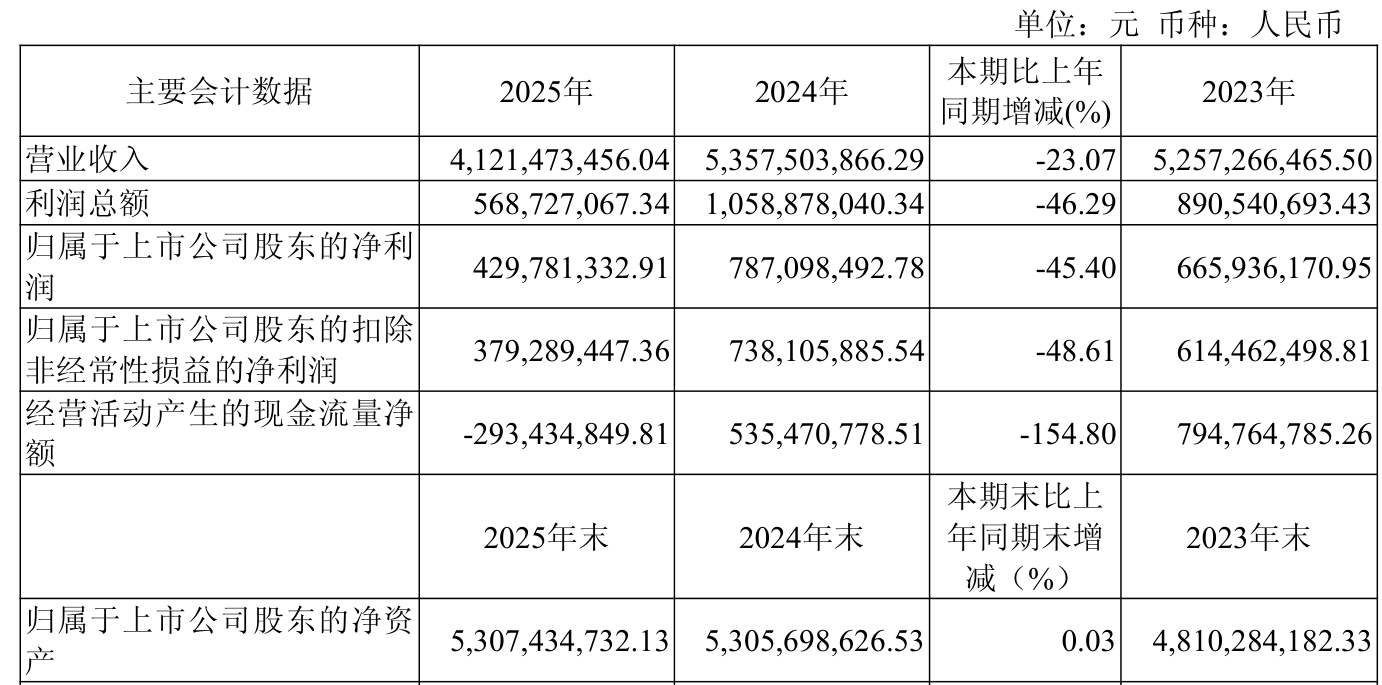 单位：元 币种：人民币

| 主要会计数据 | 2025年 | 2024年 | 本期比上年同期增减(%) | 2023年 |
|---|---|---|---|---|
| 营业收入 | 4,121,473,456.04 | 5,357,503,866.29 | -23.07 | 5,257,266,465.50 |
| 利润总额 | 568,727,067.34 | 1,058,878,040.34 | -46.29 | 890,540,693.43 |
| 归属于上市公司股东的净利润 | 429,781,332.91 | 787,098,492.78 | -45.40 | 665,936,170.95 |
| 归属于上市公司股东的扣除非经常性损益的净利润 | 379,289,447.36 | 738,105,885.54 | -48.61 | 614,462,498.81 |
| 经营活动产生的现金流量净额 | -293,434,849.81 | 535,470,778.51 | -154.80 | 794,764,785.26 |
|  | 2025年末 | 2024年末 | 本期末比上年同期末增减（%） | 2023年末 |
| 归属于上市公司股东的净资产 | 5,307,434,732.13 | 5,305,698,626.53 | 0.03 | 4,810,284,182.33 |